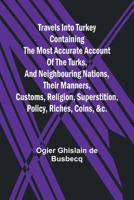 Travels Into Turkey
Containing
The Most Accurate Account
Of The Turks,
And Neighbouring Nations,
Their Manners,
Customs, Religion, Superstition,
Policy, Riches, Coins, &c.

Ogier Ghislain de
Busbecq